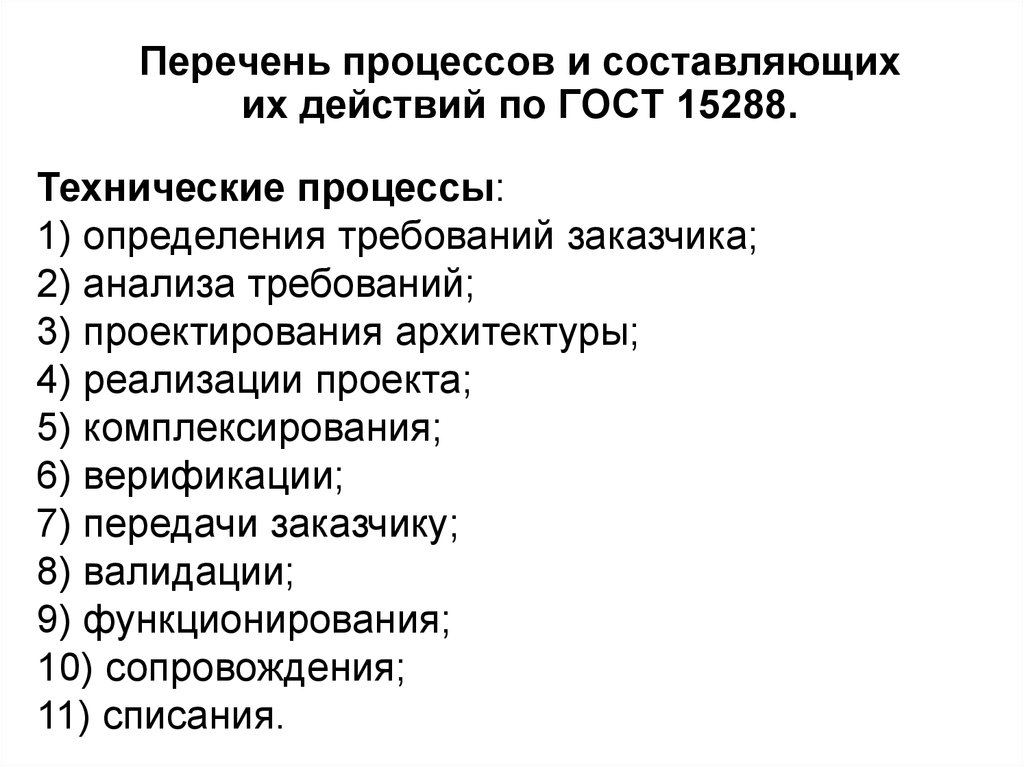 Перечень процессов и составляющих их действий по ГОСТ 15288.

Технические процессы:
1) определения требований заказчика;
2) анализа требований;
3) проектирования архитектуры;
4) реализации проекта;
5) комплексирования;
6) верификации;
7) передачи заказчику;
8) валидации;
9) функционирования;
10) сопровождения;
11) списания.